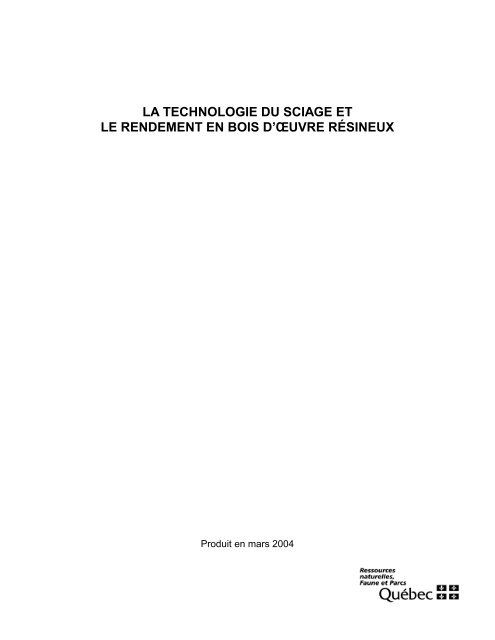 LA TECHNOLOGIE DU SCIAGE ET
LE RENDEMENT EN BOIS D'ŒUVRE RÉSINEUX

Produit en mars 2004

Ressources naturelles, Faune et Parcs
Québec